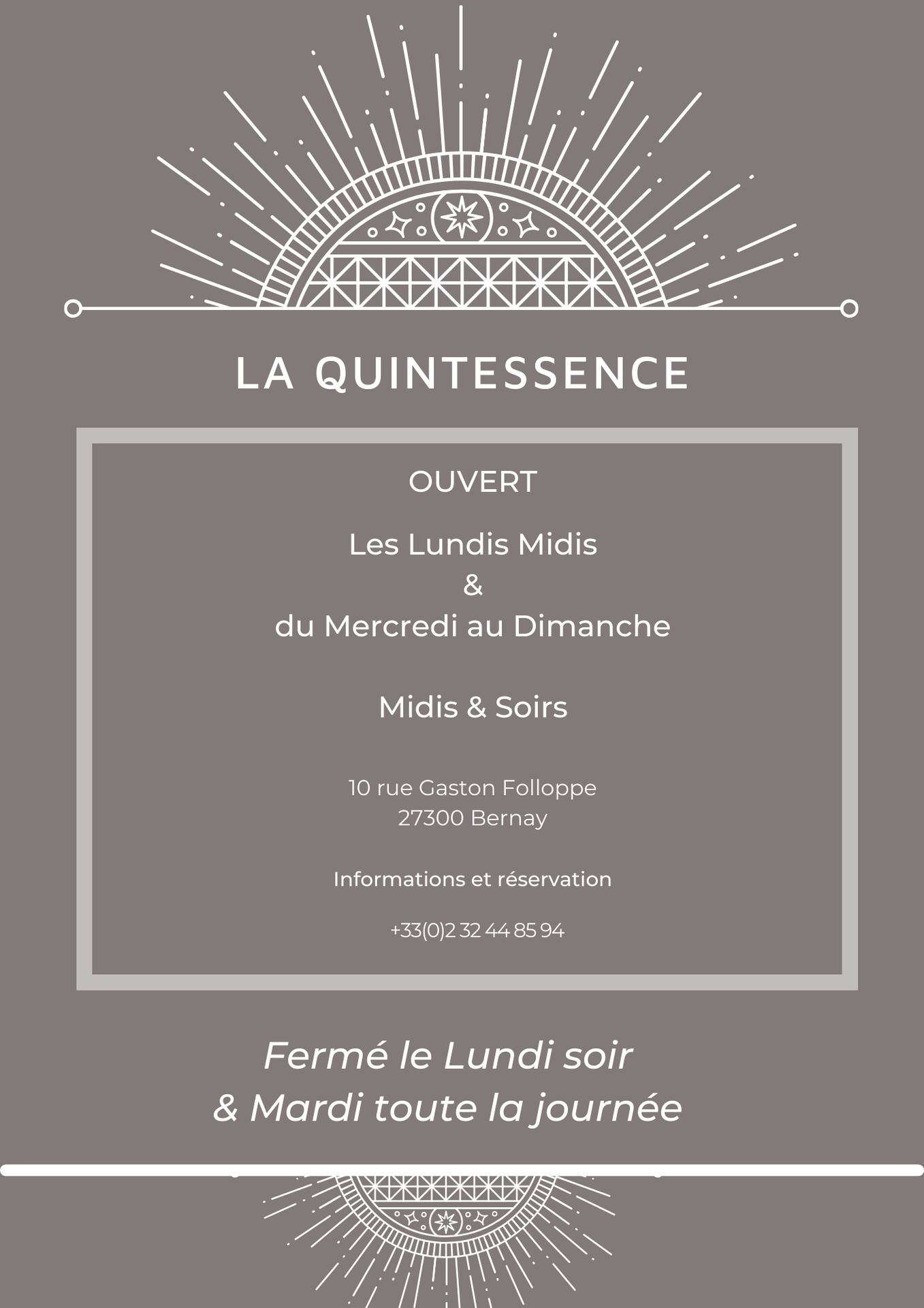 LA QUINTESSENCE

OUVERT

Les Lundis Midis
&
du Mercredi au Dimanche

Midis & Soirs

10 rue Gaston Folloppe
27300 Bernay

Informations et réservation

+33(0)2 32 44 85 94

Fermé le Lundi soir
& Mardi toute la journée